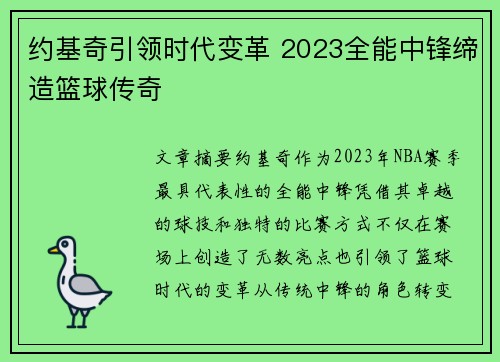 约基奇引领时代变革 2023全能中锋缔造篮球传奇

文章摘要约基奇作为2023年NBA赛季最具代表性的全能中锋凭借其卓越的球技和独特的比赛方式不仅在赛场上创造了无数亮点也引领了篮球时代的变革从传统中锋的角色转变